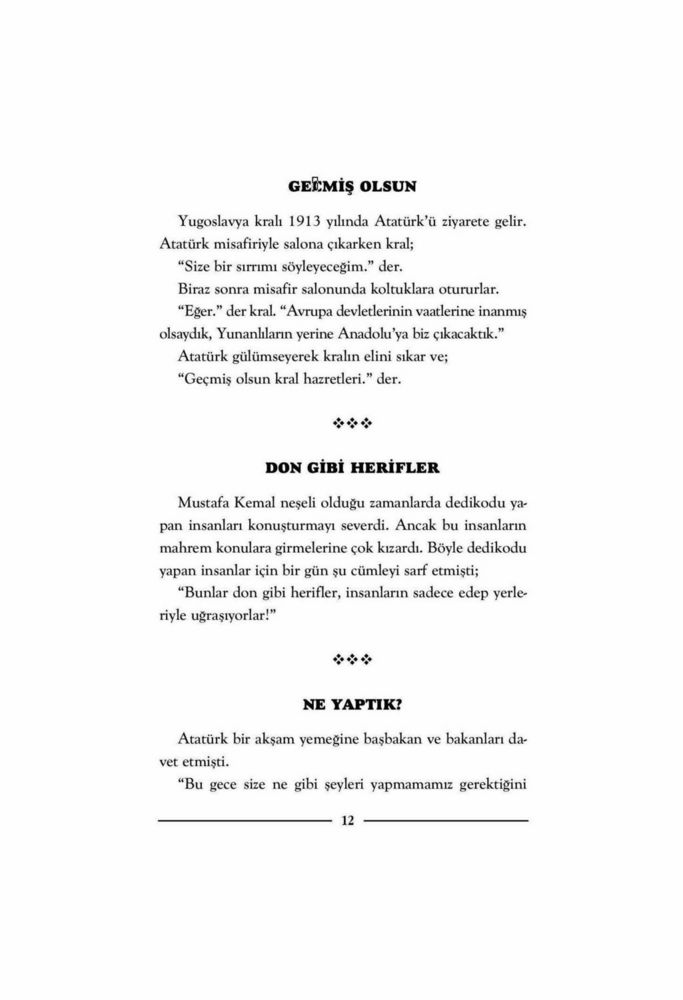 GEÇMİŞ OLSUN

Yugoslavya kralı 1913 yılında Atatürk'ü ziyarete gelir. Atatürk misafiriyle salona çıkarken kral;
"Size bir sırrımı söyleyeceğim." der.
Biraz sonra misafir salonunda koltuklara otururlar.
"Eğer." der kral. "Avrupa devletlerinin vaatlerine inanmış olsaydık, Yunanlıların yerine Anadolu'ya biz çıkacaktık."
Atatürk gülümseyerek kralın elini sıkar ve;
"Geçmiş olsun kral hazretleri." der.

❖❖❖

DON GİBİ HERİFLER

Mustafa Kemal neşeli olduğu zamanlarda dedikodu yapan insanları konuşturmayı severdi. Ancak bu insanların mahrem konulara girmelerine çok kızardı. Böyle dedikodu yapan insanlar için bir gün şu cümleyi sarf etmişti;
"Bunlar don gibi herifler, insanların sadece edep yerleriyle uğraşıyorlar!"

❖❖❖

NE YAPTIK?

Atatürk bir akşam yemeğine başbakan ve bakanları davet etmişti.
"Bu gece size ne gibi şeyleri yapmamamız gerektiğini

12